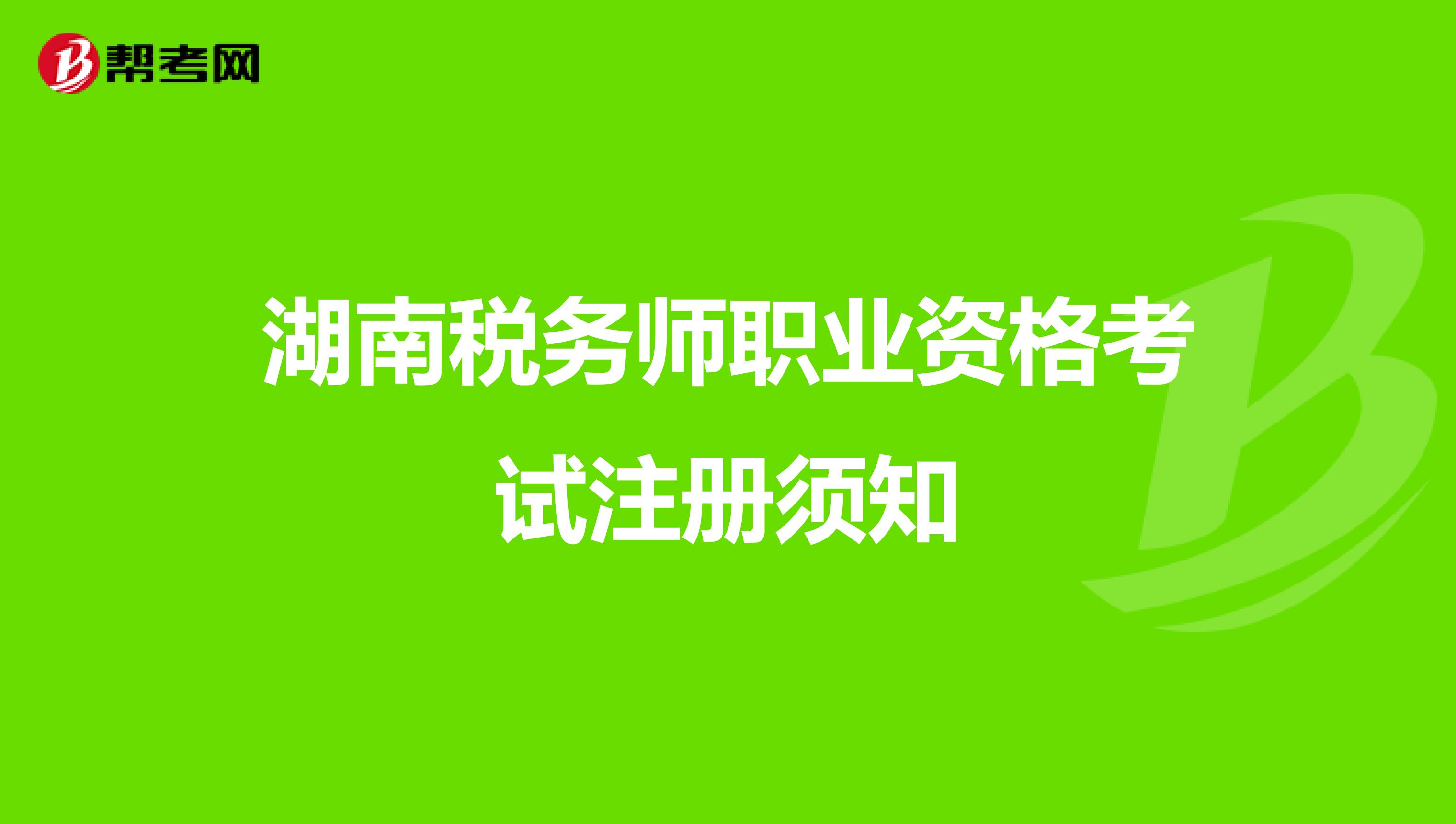 帮考网

湖南税务师职业资格考试注册须知